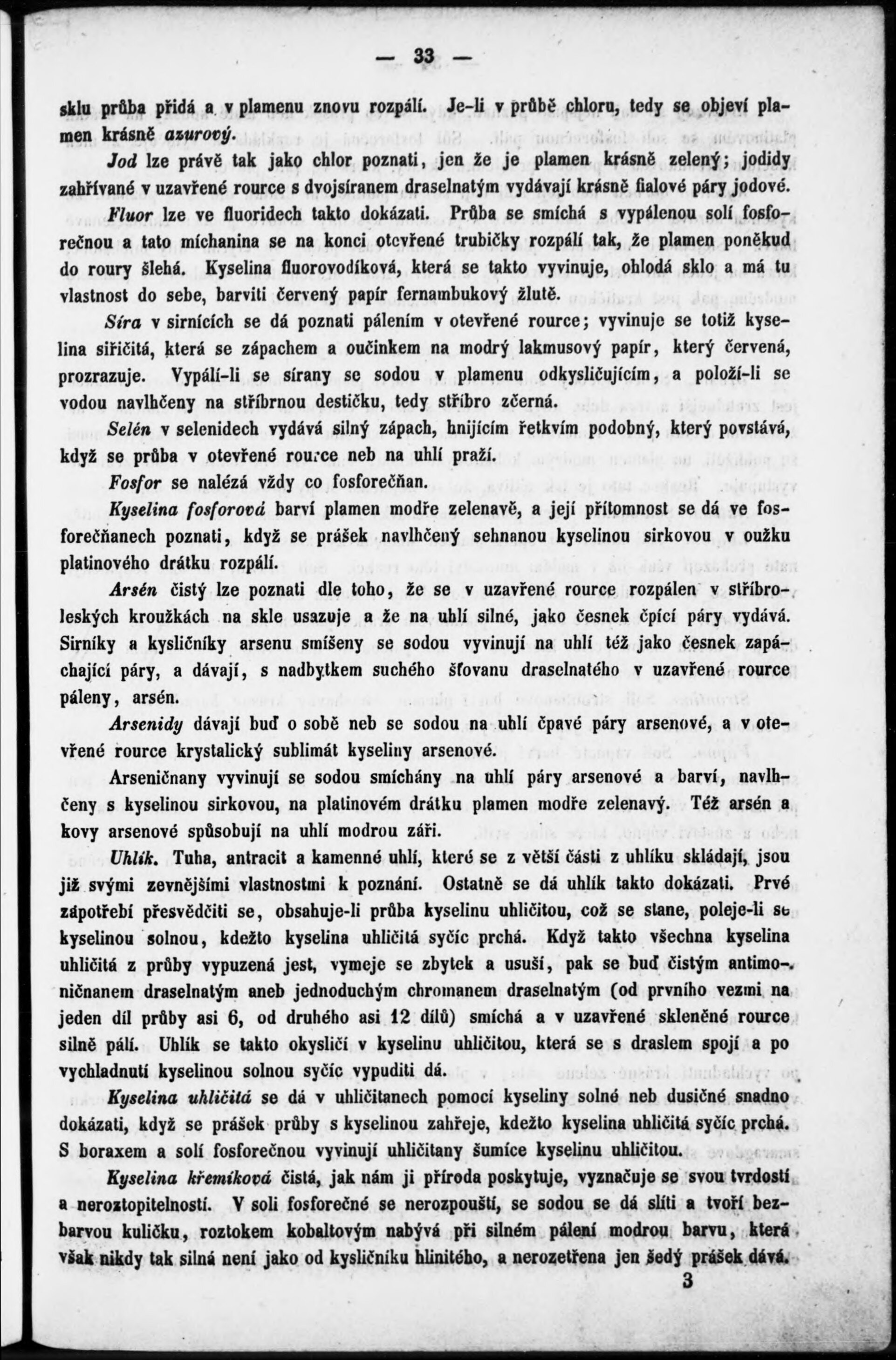 — 33 —

sklu průba přidá a v plamenu znovu rozpálí. Je-li v průbě chloru, tedy se objeví plamen krásně azurový.

Jod lze právě tak jako chlor poznati, jen že je plamen krásně zelený; jodidy zahřívané v uzavřené rource s dvojsíranem draselnatým vydávají krásně fialové páry jodové.

Fluor lze ve fluoridech takto dokázati. Průba se smíchá s vypálenou solí fosforečnou a tato míchanina se na konci otevřené trubičky rozpálí tak, že plamen poněkud do roury šlehá. Kyselina fluorovodíková, která se takto vyvinuje, ohlodá sklo a má tu vlastnost do sebe, barviti červený papír fernambukový žlutě.

Síra v sirnících se dá poznati pálením v otevřené rource; vyvinuje se totiž kyselina siřičitá, která se zápachem a oučinkem na modrý lakmusový papír, který červená, prozrazuje. Vypálí-li se sírany se sodou v plamenu odkysličujícím, a položí-li se vodou navlhčeny na stříbrnou destičku, tedy stříbro zčerná.

Selén v selenidech vydává silný zápach, hnijícím řetkvím podobný, který povstává, když se průba v otevřené rource neb na uhlí praží.

Fosfor se nalézá vždy co fosforečňan.

Kyselina fosforová barví plamen modře zelenavě, a její přítomnost se dá ve fosforečňanech poznati, když se prášek navlhčený sehnanou kyselinou sirkovou v oužku platinového drátku rozpálí.

Arsén čistý lze poznati dle toho, že se v uzavřené rource rozpálen v stříbroleských kroužkách na skle usazuje a že na uhlí silné, jako česnek čpící páry vydává. Sirníky a kysličníky arsenu smíšeny se sodou vyvinují na uhlí též jako česnek zapáchající páry, a dávají, s nadbytkem suchého šťovanu draselnatého v uzavřené rource páleny, arsén.

Arsenidy dávají buď o sobě neb se sodou na uhlí čpavé páry arsenové, a v otevřené rource krystalický sublimát kyseliny arsenové.

Arseničnany vyvinují se sodou smíchány na uhlí páry arsenové a barví, navlhčeny s kyselinou sirkovou, na platinovém drátku plamen modře zelenavý. Též arsén a kovy arsenové spůsobují na uhlí modrou záři.

Uhlík. Tuha, antracit a kamenné uhlí, které se z větší části z uhlíku skládají, jsou již svými zevnějšími vlastnostmi k poznání. Ostatně se dá uhlík takto dokázati. Prvé zapotřebí přesvědčiti se, obsahuje-li průba kyselinu uhličitou, což se stane, poleje-li se kyselinou solnou, kdežto kyselina uhličitá syčíc prchá. Když takto všechna kyselina uhličitá z průby vypuzená jest, vymeje se zbytek a usuší, pak se buď čistým antimoničnanem draselnatým aneb jednoduchým chromanem draselnatým (od prvního vezmi na jeden díl průby asi 6, od druhého asi 12 dílů) smíchá a v uzavřené skleněné rource silně pálí. Uhlík se takto okysličí v kyselinu uhličitou, která se s draslem spojí a po vychladnutí kyselinou solnou syčíc vypuditi dá.

Kyselina uhličitá se dá v uhličitanech pomocí kyseliny solné neb dusičné snadno dokázati, když se prášek průby s kyselinou zahřeje, kdežto kyselina uhličitá syčíc prchá. S boraxem a solí fosforečnou vyvinují uhličitany šumíce kyselinu uhličitou.

Kyselina křemíková čistá, jak nám ji příroda poskytuje, vyznačuje se svou tvrdostí a neroztopitelností. V soli fosforečné se nerozpouští, se sodou se dá slíti a tvoří bezbarvou kuličku, roztokem kobaltovým nabývá při silném pálení modrou barvu, která však nikdy tak silná není jako od kysličníku hlinitého, a nerozetřena jen šedý prášek dává.

3